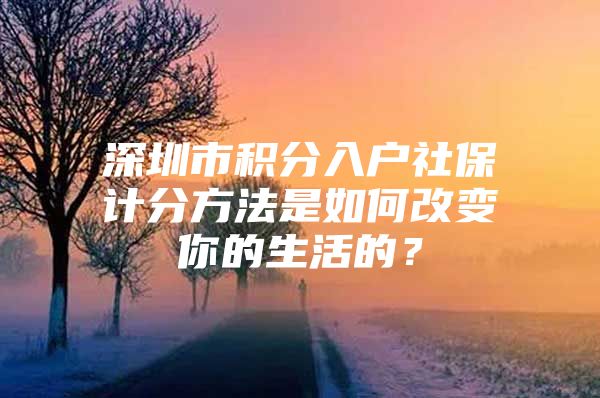 深圳市积分入户社保计分方法是如何改变你的生活的？